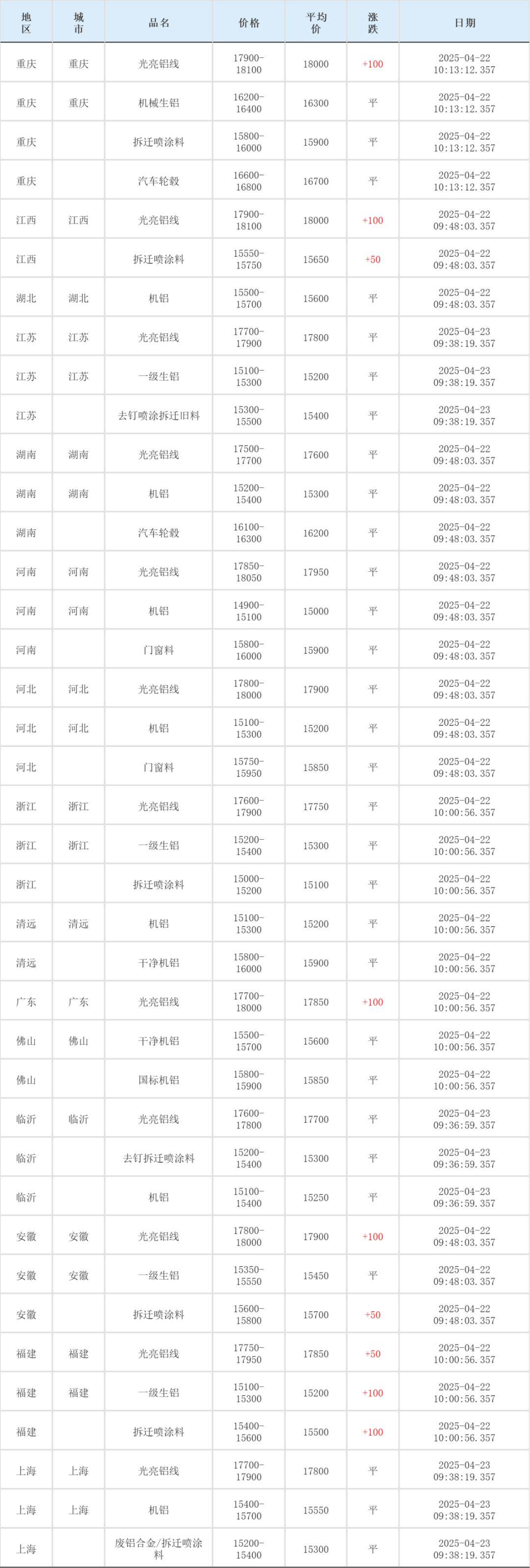 | 地区 | 城市 | 品名 | 价格 | 平均价 | 涨跌 | 日期 |
|---|---|---|---|---|---|---|
| 重庆 | 重庆 | 光亮铝线 | 17900-18100 | 18000 | +100 | 2025-04-22 10:13:12.357 |
| 重庆 | 重庆 | 机械生铝 | 16200-16400 | 16300 | 平 | 2025-04-22 10:13:12.357 |
| 重庆 | | 拆迁喷涂料 | 15800-16000 | 15900 | 平 | 2025-04-22 10:13:12.357 |
| 重庆 | | 汽车轮毂 | 16600-16800 | 16700 | 平 | 2025-04-22 10:13:12.357 |
| 江西 | 江西 | 光亮铝线 | 17900-18100 | 18000 | +100 | 2025-04-22 09:48:03.357 |
| 江西 | | 拆迁喷涂料 | 15550-15750 | 15650 | +50 | 2025-04-22 09:48:03.357 |
| 湖北 | 湖北 | 机铝 | 15500-15700 | 15600 | 平 | 2025-04-22 09:48:03.357 |
| 江苏 | 江苏 | 光亮铝线 | 17700-17900 | 17800 | 平 | 2025-04-23 09:38:19.357 |
| 江苏 | 江苏 | 一级生铝 | 15100-15300 | 15200 | 平 | 2025-04-23 09:38:19.357 |
| 江苏 | | 去钉喷涂拆迁旧料 | 15300-15500 | 15400 | 平 | 2025-04-23 09:38:19.357 |
| 湖南 | 湖南 | 光亮铝线 | 17500-17700 | 17600 | 平 | 2025-04-22 09:48:03.357 |
| 湖南 | 湖南 | 机铝 | 15200-15400 | 15300 | 平 | 2025-04-22 09:48:03.357 |
| 湖南 | | 汽车轮毂 | 16100-16300 | 16200 | 平 | 2025-04-22 09:48:03.357 |
| 河南 | 河南 | 光亮铝线 | 17850-18050 | 17950 | 平 | 2025-04-22 09:48:03.357 |
| 河南 | 河南 | 机铝 | 14900-15100 | 15000 | 平 | 2025-04-22 09:48:03.357 |
| 河南 | | 门窗料 | 15800-16000 | 15900 | 平 | 2025-04-22 09:48:03.357 |
| 河北 | 河北 | 光亮铝线 | 17800-18000 | 17900 | 平 | 2025-04-22 09:48:03.357 |
| 河北 | 河北 | 机铝 | 15100-15300 | 15200 | 平 | 2025-04-22 09:48:03.357 |
| 河北 | | 门窗料 | 15750-15950 | 15850 | 平 | 2025-04-22 09:48:03.357 |
| 浙江 | 浙江 | 光亮铝线 | 17600-17900 | 17750 | 平 | 2025-04-22 10:00:56.357 |
| 浙江 | 浙江 | 一级生铝 | 15200-15400 | 15300 | 平 | 2025-04-22 10:00:56.357 |
| 浙江 | | 拆迁喷涂料 | 15000-15200 | 15100 | 平 | 2025-04-22 10:00:56.357 |
| 清远 | 清远 | 机铝 | 15100-15300 | 15200 | 平 | 2025-04-22 10:00:56.357 |
| 清远 | | 干净机铝 | 15800-16000 | 15900 | 平 | 2025-04-22 10:00:56.357 |
| 广东 | 广东 | 光亮铝线 | 17700-18000 | 17850 | +100 | 2025-04-22 10:00:56.357 |
| 佛山 | 佛山 | 干净机铝 | 15500-15700 | 15600 | 平 | 2025-04-22 10:00:56.357 |
| 佛山 | | 国标机铝 | 15800-15900 | 15850 | 平 | 2025-04-22 10:00:56.357 |
| 临沂 | 临沂 | 光亮铝线 | 17600-17800 | 17700 | 平 | 2025-04-23 09:36:59.357 |
| 临沂 | | 去钉拆迁喷涂料 | 15200-15400 | 15300 | 平 | 2025-04-23 09:36:59.357 |
| 临沂 | | 机铝 | 15100-15400 | 15250 | 平 | 2025-04-23 09:36:59.357 |
| 安徽 | 安徽 | 光亮铝线 | 17800-18000 | 17900 | +100 | 2025-04-22 09:48:03.357 |
| 安徽 | 安徽 | 一级生铝 | 15350-15550 | 15450 | 平 | 2025-04-22 09:48:03.357 |
| 安徽 | | 拆迁喷涂料 | 15600-15800 | 15700 | +50 | 2025-04-22 09:48:03.357 |
| 福建 | 福建 | 光亮铝线 | 17750-17950 | 17850 | +50 | 2025-04-22 10:00:56.357 |
| 福建 | 福建 | 一级生铝 | 15100-15300 | 15200 | +100 | 2025-04-22 10:00:56.357 |
| 福建 | | 拆迁喷涂料 | 15400-15600 | 15500 | +100 | 2025-04-22 10:00:56.357 |
| 上海 | 上海 | 光亮铝线 | 17700-17900 | 17800 | 平 | 2025-04-23 09:38:19.357 |
| 上海 | 上海 | 机铝 | 15400-15700 | 15550 | 平 | 2025-04-23 09:38:19.357 |
| 上海 | | 废铝合金/拆迁喷涂料 | 15200-15400 | 15300 | 平 | 2025-04-23 09:38:19.357 |